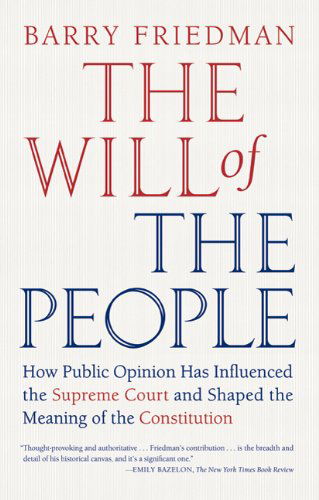 BARRY FRIEDMAN

THE WILL of THE PEOPLE

How Public Opinion Has Influenced the Supreme Court and Shaped the Meaning of the Constitution

"Thought-provoking and authoritative . . . Friedman's contribution . . . is the breadth and detail of his historical canvas, and it's a significant one."
—EMILY BAZELON, The New York Times Book Review